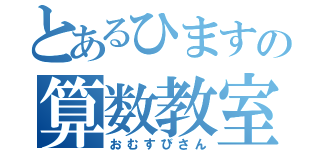 とあるひますの
算数教室
おむすびさん